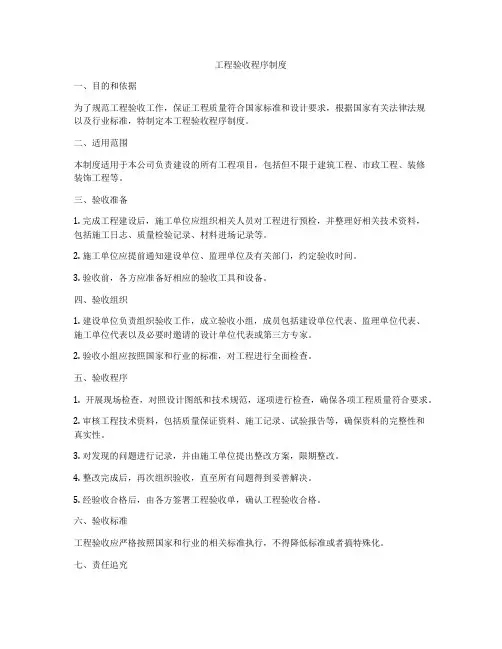 工程验收程序制度

一、目的和依据

为了规范工程验收工作，保证工程质量符合国家标准和设计要求，根据国家有关法律法规以及行业标准，特制定本工程验收程序制度。

二、适用范围

本制度适用于本公司负责建设的所有工程项目，包括但不限于建筑工程、市政工程、装修装饰工程等。

三、验收准备

1. 完成工程建设后，施工单位应组织相关人员对工程进行预检，并整理好相关技术资料，包括施工日志、质量检验记录、材料进场记录等。

2. 施工单位应提前通知建设单位、监理单位及有关部门，约定验收时间。

3. 验收前，各方应准备好相应的验收工具和设备。

四、验收组织

1. 建设单位负责组织验收工作，成立验收小组，成员包括建设单位代表、监理单位代表、施工单位代表以及必要时邀请的设计单位代表或第三方专家。

2. 验收小组应按照国家和行业的标准，对工程进行全面检查。

五、验收程序

1. 开展现场检查，对照设计图纸和技术规范，逐项进行检查，确保各项工程质量符合要求。

2. 审核工程技术资料，包括质量保证资料、施工记录、试验报告等，确保资料的完整性和真实性。

3. 对发现的问题进行记录，并由施工单位提出整改方案，限期整改。

4. 整改完成后，再次组织验收，直至所有问题得到妥善解决。

5. 经验收合格后，由各方签署工程验收单，确认工程验收合格。

六、验收标准

工程验收应严格按照国家和行业的相关标准执行，不得降低标准或者搞特殊化。

七、责任追究